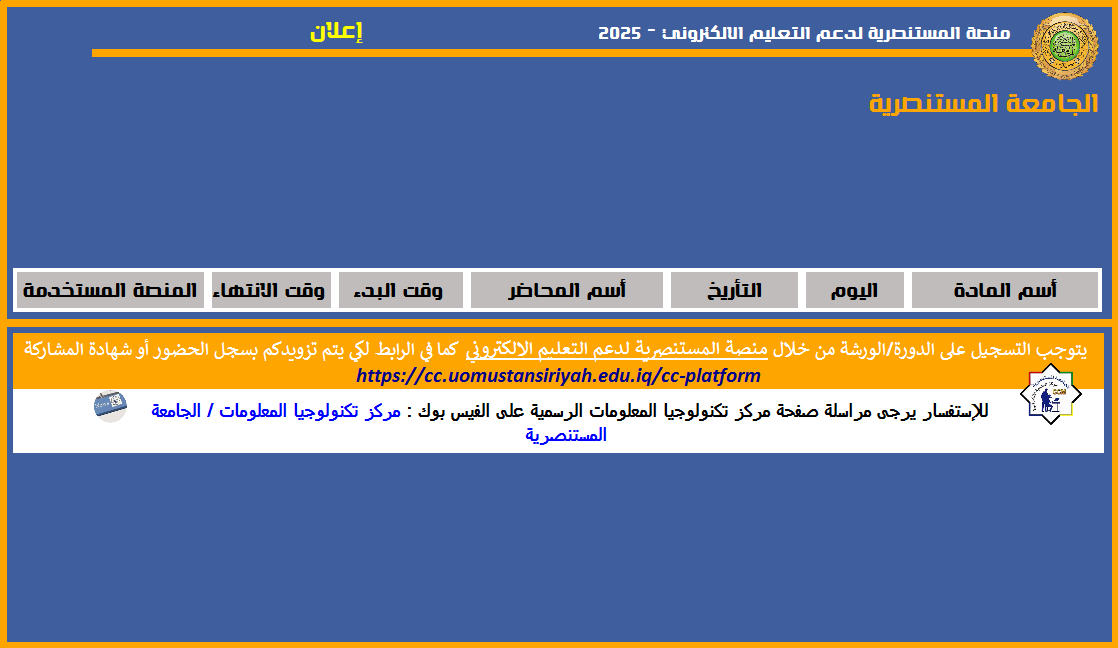 منصة المستنصرية لدعم التعليم الالكتروني - 2025

إعلان

الجامعة المستنصرية

| أسم المادة | اليوم | التأريخ | أسم المحاضر | وقت البدء | وقت الانتهاء | المنصة المستخدمة |
|---|---|---|---|---|---|---|

يتوجب التسجيل على الدورة/الورشة من خلال منصة المستنصرية لدعم التعليم الالكتروني كما في الرابط لكي يتم تزويدكم بسجل الحضور أو شهادة المشاركة
https://cc.uomustansiriyah.edu.iq/cc-platform

للإستفسار يرجى مراسلة صفحة مركز تكنولوجيا المعلومات الرسمية على الفيس بوك : مركز تكنولوجيا المعلومات / الجامعة المستنصرية